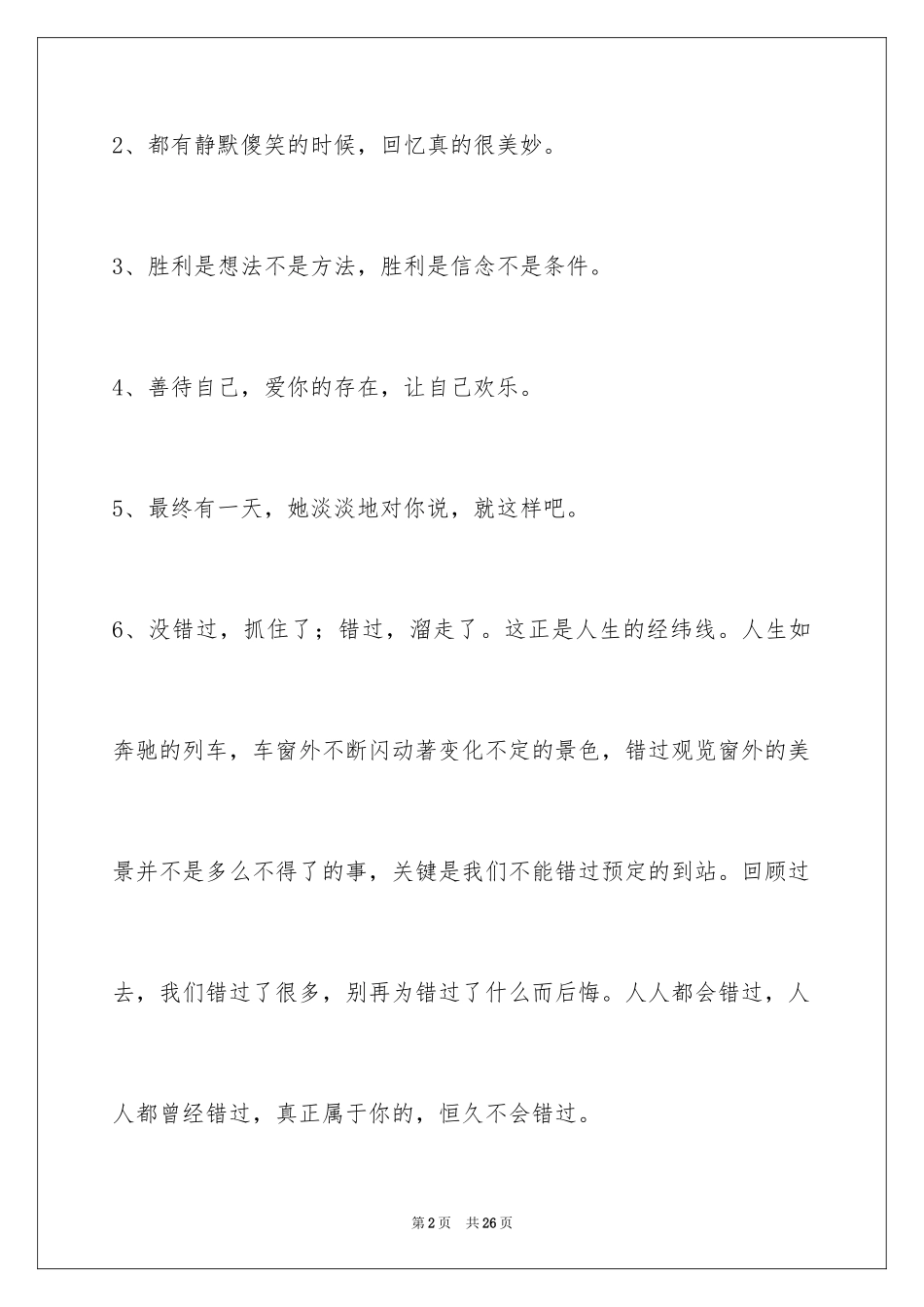 2、都有静默傻笑的时候，回忆真的很美妙。

3、胜利是想法不是方法，胜利是信念不是条件。

4、善待自己，爱你的存在，让自己欢乐。

5、最终有一天，她淡淡地对你说，就这样吧。

6、没错过，抓住了；错过，溜走了。这正是人生的经纬线。人生如奔驰的列车，车窗外不断闪动著变化不定的景色，错过观览窗外的美景并不是多么不得了的事，关键是我们不能错过预定的到站。回顾过去，我们错过了很多，别再为错过了什么而后悔。人人都会错过，人人都曾经错过，真正属于你的，恒久不会错过。

第2页 共26页